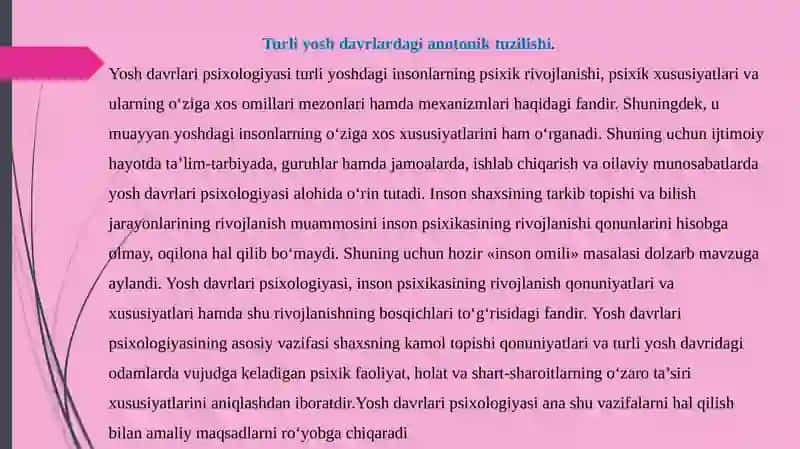 Turli yosh davrlardagi anotonik tuzilishi.

Yosh davrlari psixologiyasi turli yoshdagi insonlarning psixik rivojlanishi, psixik xususiyatlari va ularning oʻziga xos omillari mezonlari hamda mexanizmlari haqidagi fandir. Shuningdek, u muayyan yoshdagi insonlarning oʻziga xos xususiyatlarini ham oʻrganadi. Shuning uchun ijtimoiy hayotda taʼlim-tarbiyada, guruhlar hamda jamoalarda, ishlab chiqarish va oilaviy munosabatlarda yosh davrlari psixologiyasi alohida oʻrin tutadi. Inson shaxsining tarkib topishi va bilish jarayonlarining rivojlanish muammosini inson psixikasining rivojlanishi qonunlarini hisobga olmay, oqilona hal qilib boʻmaydi. Shuning uchun hozir «inson omili» masalasi dolzarb mavzuga aylandi. Yosh davrlari psixologiyasi, inson psixikasining rivojlanish qonuniyatlari va xususiyatlari hamda shu rivojlanishning bosqichlari toʻgʻrisidagi fandir. Yosh davrlari psixologiyasining asosiy vazifasi shaxsning kamol topishi qonuniyatlari va turli yosh davridagi odamlarda vujudga keladigan psixik faoliyat, holat va shart-sharoitlarning oʻzaro taʼsiri xususiyatlarini aniqlashdan iboratdir.Yosh davrlari psixologiyasi ana shu vazifalarni hal qilish bilan amaliy maqsadlarni roʻyobga chiqaradi